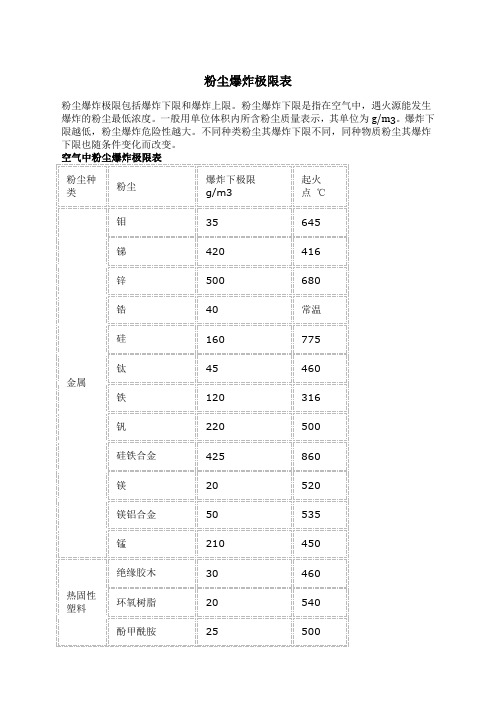 粉尘爆炸极限表

粉尘爆炸极限包括爆炸下限和爆炸上限。粉尘爆炸下限是指在空气中，遇火源能发生爆炸的粉尘最低浓度。一般用单位体积内所含粉尘质量表示，其单位为 g/m3。爆炸下限越低，粉尘爆炸危险性越大。不同种类粉尘其爆炸下限不同，同种物质粉尘其爆炸下限也随条件变化而改变。

空气中粉尘爆炸极限表

| 粉尘种类 | 粉尘 | 爆炸下极限 g/m3 | 起火点 ℃ |
|---|---|---|---|
| 金属 | 钼 | 35 | 645 |
| | 锑 | 420 | 416 |
| | 锌 | 500 | 680 |
| | 锆 | 40 | 常温 |
| | 硅 | 160 | 775 |
| | 钛 | 45 | 460 |
| | 铁 | 120 | 316 |
| | 钒 | 220 | 500 |
| | 硅铁合金 | 425 | 860 |
| | 镁 | 20 | 520 |
| | 镁铝合金 | 50 | 535 |
| | 锰 | 210 | 450 |
| 热固性塑料 | 绝缘胶木 | 30 | 460 |
| | 环氧树脂 | 20 | 540 |
| | 酚甲酰胺 | 25 | 500 |